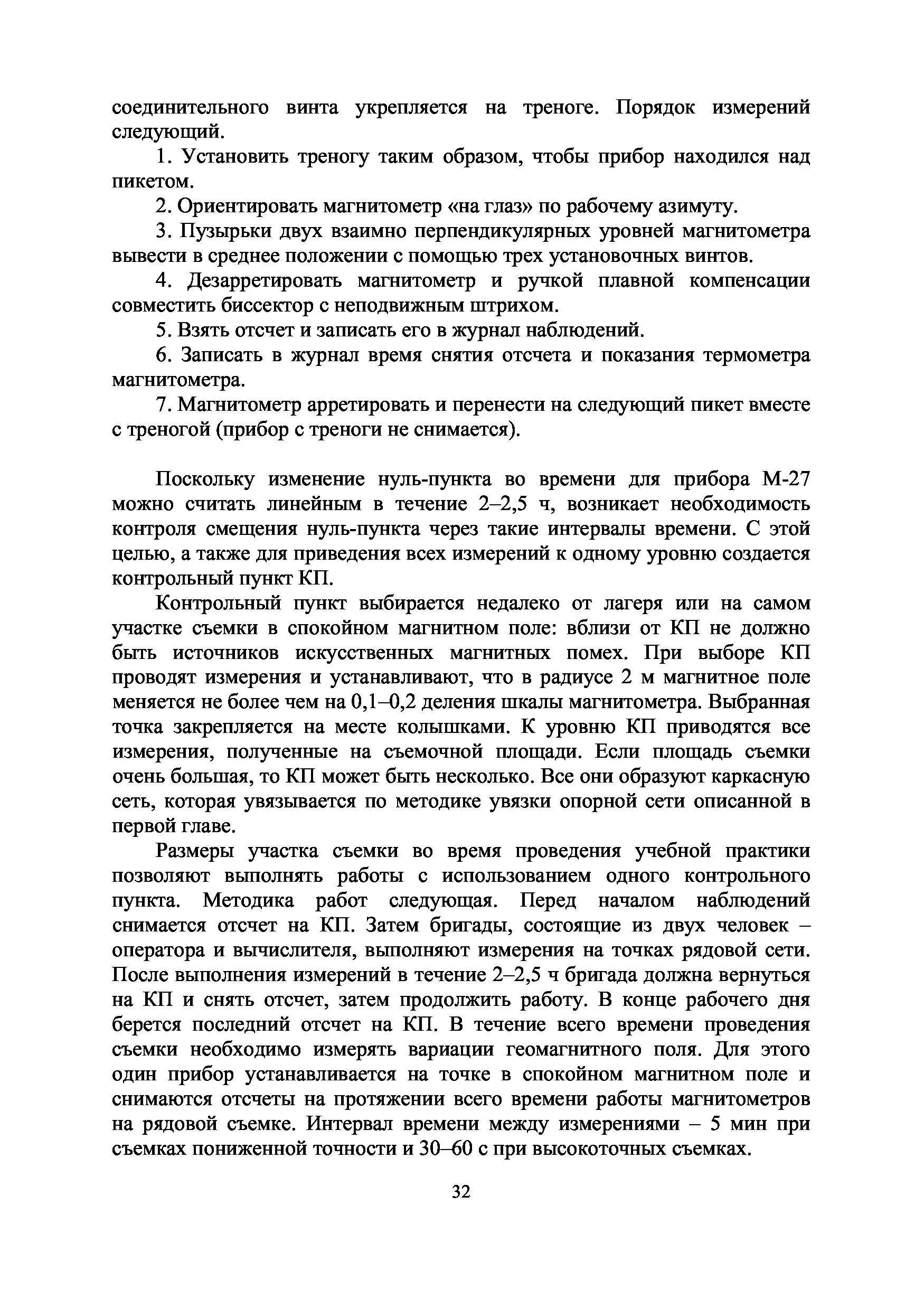 соединительного винта укрепляется на треноге. Порядок измерений следующий.

1. Установить треногу таким образом, чтобы прибор находился над пикетом.

2. Ориентировать магнитометр «на глаз» по рабочему азимуту.

3. Пузырьки двух взаимно перпендикулярных уровней магнитометра вывести в среднее положении с помощью трех установочных винтов.

4. Дезарретировать магнитометр и ручкой плавной компенсации совместить биссектор с неподвижным штрихом.

5. Взять отсчет и записать его в журнал наблюдений.

6. Записать в журнал время снятия отсчета и показания термометра магнитометра.

7. Магнитометр арретировать и перенести на следующий пикет вместе с треногой (прибор с треноги не снимается).

Поскольку изменение нуль-пункта во времени для прибора М-27 можно считать линейным в течение 2–2,5 ч, возникает необходимость контроля смещения нуль-пункта через такие интервалы времени. С этой целью, а также для приведения всех измерений к одному уровню создается контрольный пункт КП.

Контрольный пункт выбирается недалеко от лагеря или на самом участке съемки в спокойном магнитном поле: вблизи от КП не должно быть источников искусственных магнитных помех. При выборе КП проводят измерения и устанавливают, что в радиусе 2 м магнитное поле меняется не более чем на 0,1–0,2 деления шкалы магнитометра. Выбранная точка закрепляется на месте колышками. К уровню КП приводятся все измерения, полученные на съемочной площади. Если площадь съемки очень большая, то КП может быть несколько. Все они образуют каркасную сеть, которая увязывается по методике увязки опорной сети описанной в первой главе.

Размеры участка съемки во время проведения учебной практики позволяют выполнять работы с использованием одного контрольного пункта. Методика работ следующая. Перед началом наблюдений снимается отсчет на КП. Затем бригады, состоящие из двух человек – оператора и вычислителя, выполняют измерения на точках рядовой сети. После выполнения измерений в течение 2–2,5 ч бригада должна вернуться на КП и снять отсчет, затем продолжить работу. В конце рабочего дня берется последний отсчет на КП. В течение всего времени проведения съемки необходимо измерять вариации геомагнитного поля. Для этого один прибор устанавливается на точке в спокойном магнитном поле и снимаются отсчеты на протяжении всего времени работы магнитометров на рядовой съемке. Интервал времени между измерениями – 5 мин при съемках пониженной точности и 30–60 с при высокоточных съемках.

32